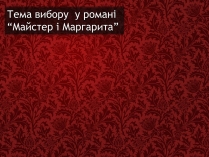 Тема вибору  у романі
“Майстер і Маргарита”